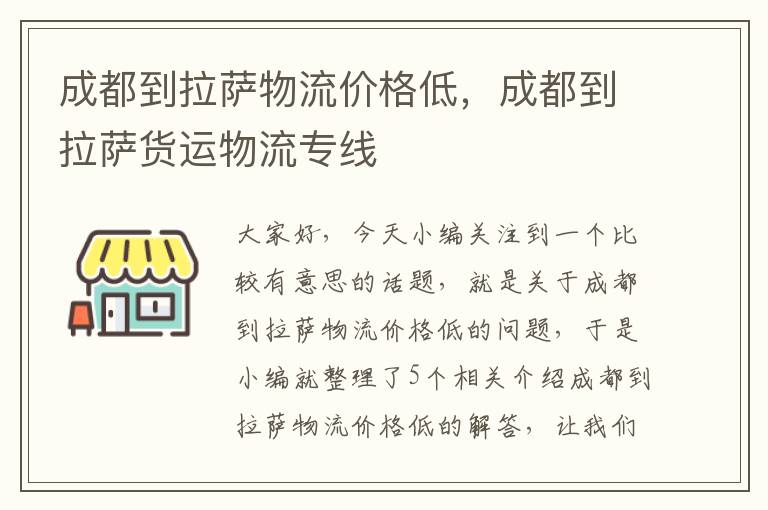 成都到拉萨物流价格低，成都到拉萨货运物流专线

大家好，今天小编关注到一个比较有意思的话题，就是关于成都到拉萨物流价格低的问题，于是小编就整理了5个相关介绍成都到拉萨物流价格低的解答，让我们